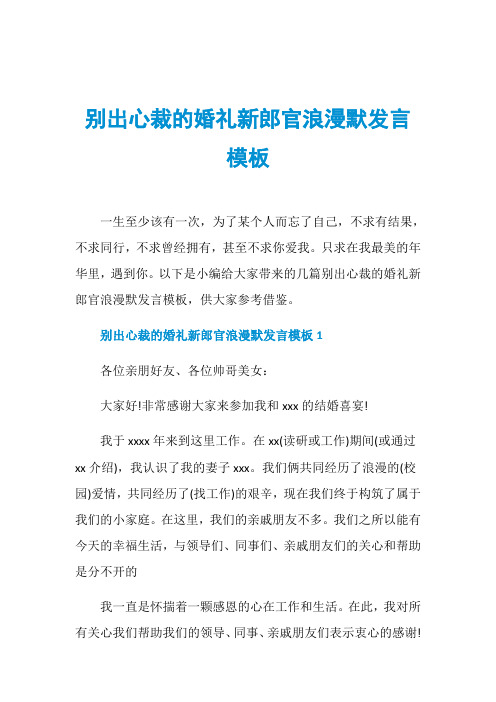 别出心裁的婚礼新郎官浪漫默发言模板

一生至少该有一次，为了某个人而忘了自己，不求有结果，不求同行，不求曾经拥有，甚至不求你爱我。只求在我最美的年华里，遇到你。以下是小编给大家带来的几篇别出心裁的婚礼新郎官浪漫默发言模板，供大家参考借鉴。

别出心裁的婚礼新郎官浪漫默发言模板 1

各位亲朋好友、各位帅哥美女：

大家好!非常感谢大家来参加我和 xxx 的结婚喜宴!

我于 xxxx 年来到这里工作。在 xx(读研或工作)期间(或通过 xx 介绍)，我认识了我的妻子 xxx。我们俩共同经历了浪漫的(校园)爱情，共同经历了(找工作)的艰辛，现在我们终于构筑了属于我们的小家庭。在这里，我们的亲戚朋友不多。我们之所以能有今天的幸福生活，与领导们、同事们、亲戚朋友们的关心和帮助是分不开的

我一直是怀揣着一颗感恩的心在工作和生活。在此，我对所有关心我们帮助我们的领导、同事、亲戚朋友们表示衷心的感谢!